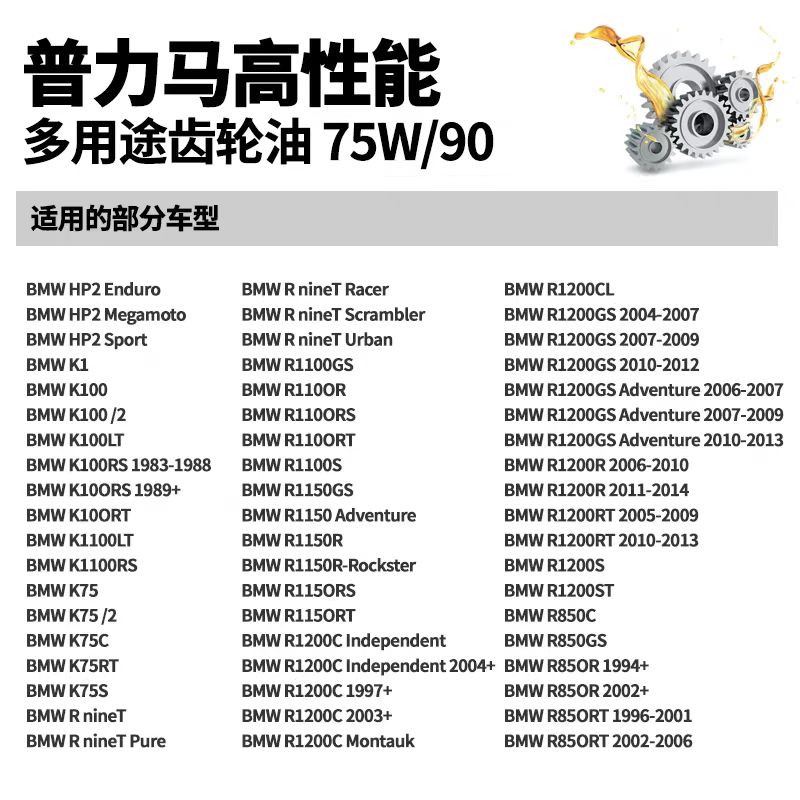 普力马高性能
多用途齿轮油 75W/90

适用的部分车型

BMW HP2 Enduro
BMW HP2 Megamoto
BMW HP2 Sport
BMW K1
BMW K100
BMW K100 /2
BMW K100LT
BMW K100RS 1983-1988
BMW K10ORS 1989+
BMW K10ORT
BMW K1100LT
BMW K1100RS
BMW K75
BMW K75 /2
BMW K75C
BMW K75RT
BMW K75S
BMW R nineT
BMW R nineT Pure

BMW R nineT Racer
BMW R nineT Scrambler
BMW R nineT Urban
BMW R1100GS
BMW R110OR
BMW R110ORS
BMW R110ORT
BMW R1100S
BMW R1150GS
BMW R1150 Adventure
BMW R1150R
BMW R1150R-Rockster
BMW R115ORS
BMW R115ORT
BMW R1200C Independent
BMW R1200C Independent 2004+
BMW R1200C 1997+
BMW R1200C 2003+
BMW R1200C Montauk

BMW R1200CL
BMW R1200GS 2004-2007
BMW R1200GS 2007-2009
BMW R1200GS 2010-2012
BMW R1200GS Adventure 2006-2007
BMW R1200GS Adventure 2007-2009
BMW R1200GS Adventure 2010-2013
BMW R1200R 2006-2010
BMW R1200R 2011-2014
BMW R1200RT 2005-2009
BMW R1200RT 2010-2013
BMW R1200S
BMW R1200ST
BMW R850C
BMW R850GS
BMW R85OR 1994+
BMW R85OR 2002+
BMW R85ORT 1996-2001
BMW R85ORT 2002-2006